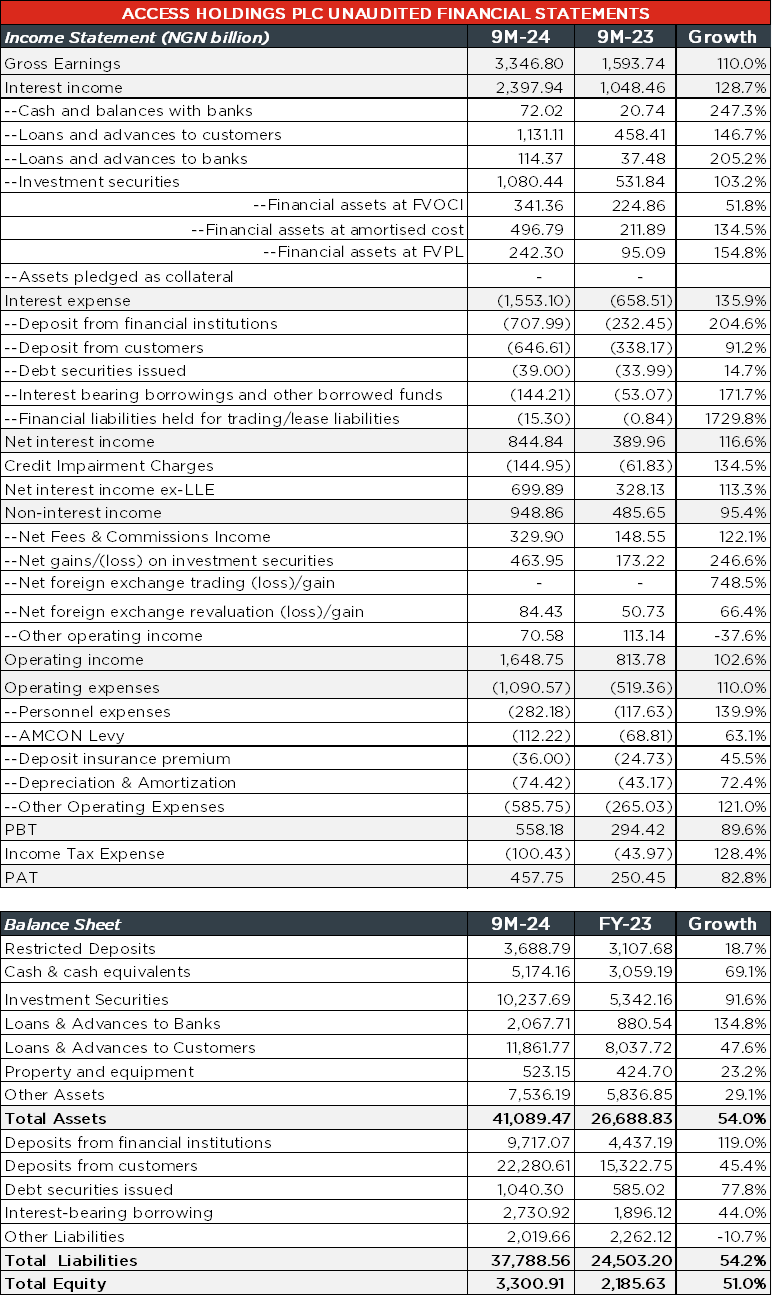 ACCESS HOLDINGS PLC UNAUDITED FINANCIAL STATEMENTS

| Income Statement (NGN billion) | 9M-24 | 9M-23 | Growth |
|---|---|---|---|
| Gross Earnings | 3,346.80 | 1,593.74 | 110.0% |
| Interest income | 2,397.94 | 1,048.46 | 128.7% |
| --Cash and balances with banks | 72.02 | 20.74 | 247.3% |
| --Loans and advances to customers | 1,131.11 | 458.41 | 146.7% |
| --Loans and advances to banks | 114.37 | 37.48 | 205.2% |
| --Investment securities | 1,080.44 | 531.84 | 103.2% |
| --Financial assets at FVOCI | 341.36 | 224.86 | 51.8% |
| --Financial assets at amortised cost | 496.79 | 211.89 | 134.5% |
| --Financial assets at FVPL | 242.30 | 95.09 | 154.8% |
| --Assets pledged as collateral | - | - | |
| Interest expense | (1,553.10) | (658.51) | 135.9% |
| --Deposit from financial institutions | (707.99) | (232.45) | 204.6% |
| --Deposit from customers | (646.61) | (338.17) | 91.2% |
| --Debt securities issued | (39.00) | (33.99) | 14.7% |
| --Interest bearing borrowings and other borrowed funds | (144.21) | (53.07) | 171.7% |
| --Financial liabilities held for trading/lease liabilities | (15.30) | (0.84) | 1729.8% |
| Net interest income | 844.84 | 389.96 | 116.6% |
| Credit Impairment Charges | (144.95) | (61.83) | 134.5% |
| Net interest income ex-LLE | 699.89 | 328.13 | 113.3% |
| Non-interest income | 948.86 | 485.65 | 95.4% |
| --Net Fees & Commissions Income | 329.90 | 148.55 | 122.1% |
| --Net gains/(loss) on investment securities | 463.95 | 173.22 | 246.6% |
| --Net foreign exchange trading (loss)/gain | - | - | 748.5% |
| --Net foreign exchange revaluation (loss)/gain | 84.43 | 50.73 | 66.4% |
| --Other operating income | 70.58 | 113.14 | -37.6% |
| Operating income | 1,648.75 | 813.78 | 102.6% |
| Operating expenses | (1,090.57) | (519.36) | 110.0% |
| --Personnel expenses | (282.18) | (117.63) | 139.9% |
| --AMCON Levy | (112.22) | (68.81) | 63.1% |
| --Deposit insurance premium | (36.00) | (24.73) | 45.5% |
| --Depreciation & Amortization | (74.42) | (43.17) | 72.4% |
| --Other Operating Expenses | (585.75) | (265.03) | 121.0% |
| PBT | 558.18 | 294.42 | 89.6% |
| Income Tax Expense | (100.43) | (43.97) | 128.4% |
| PAT | 457.75 | 250.45 | 82.8% |

| Balance Sheet | 9M-24 | FY-23 | Growth |
|---|---|---|---|
| Restricted Deposits | 3,688.79 | 3,107.68 | 18.7% |
| Cash & cash equivalents | 5,174.16 | 3,059.19 | 69.1% |
| Investment Securities | 10,237.69 | 5,342.16 | 91.6% |
| Loans & Advances to Banks | 2,067.71 | 880.54 | 134.8% |
| Loans & Advances to Customers | 11,861.77 | 8,037.72 | 47.6% |
| Property and equipment | 523.15 | 424.70 | 23.2% |
| Other Assets | 7,536.19 | 5,836.85 | 29.1% |
| Total Assets | 41,089.47 | 26,688.83 | 54.0% |
| Deposits from financial institutions | 9,717.07 | 4,437.19 | 119.0% |
| Deposits from customers | 22,280.61 | 15,322.75 | 45.4% |
| Debt securities issued | 1,040.30 | 585.02 | 77.8% |
| Interest-bearing borrowing | 2,730.92 | 1,896.12 | 44.0% |
| Other Liabilities | 2,019.66 | 2,262.12 | -10.7% |
| Total Liabilities | 37,788.56 | 24,503.20 | 54.2% |
| Total Equity | 3,300.91 | 2,185.63 | 51.0% |